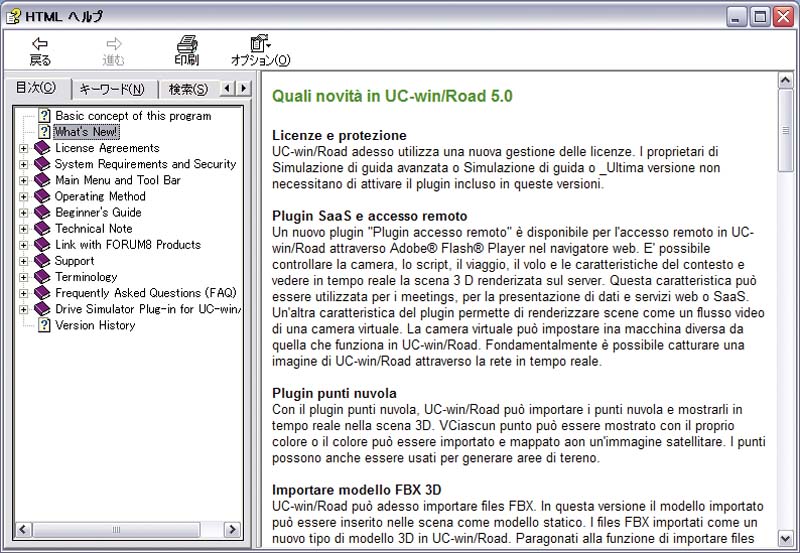 HTML ヘルプ

戻る 進む 印刷 オプション(O)

目次(C) キーワード(N) 検索(S)

Basic concept of this program
What's New!
License Agreements
System Requirements and Security
Main Menu and Tool Bar
Operating Method
Beginner's Guide
Technical Note
Link with FORUM8 Products
Support
Terminology
Frequently Asked Questions (FAQ)
Drive Simulator Plug-in for UC-win/
Version History

Quali novità in UC-win/Road 5.0

Licenze e protezione
UC-win/Road adesso utilizza una nuova gestione delle licenze. I proprietari di Simulazione di guida avanzata o Simulazione di guida o _Ultima versione non necessitano di attivare il plugin incluso in queste versioni.

Plugin SaaS e accesso remoto
Un nuovo plugin "Plugin accesso remoto" è disponibile per l'accesso remoto in UC-win/Road attraverso Adobe® Flash® Player nel navigatore web. E' possibile controllare la camera, lo script, il viaggio, il volo e le caratteristiche del contesto e vedere in tempo reale la scena 3 D renderizata sul server. Questa caratteristica può essere utilizzata per i meetings, per la presentazione di dati e servizi web o SaaS. Un'altra caratteristica del plugin permette di renderizzare scene come un flusso video di una camera virtuale. La camera virtuale può impostare ina macchina diversa da quella che funziona in UC-win/Road. Fondamentalmente è possibile catturare una imagine di UC-win/Road attraverso la rete in tempo reale.

Plugin punti nuvola
Con il plugin punti nuvola, UC-win/Road può importare i punti nuvola e mostrarli in tempo reale nella scena 3D. VCiascun punto può essere mostrato con il proprio colore o il colore può essere importato e mappato aon un'immagine satellitare. I punti possono anche essere usati per generare aree di tereno.

Importare modello FBX 3D
UC-win/Road può adesso importare files FBX. In questa versione il modello importato può essere inserito nelle scena come modello statico. I files FBX importati come un nuovo tipo di modello 3D in UC-win/Road. Paragonati alla funzione di importare files